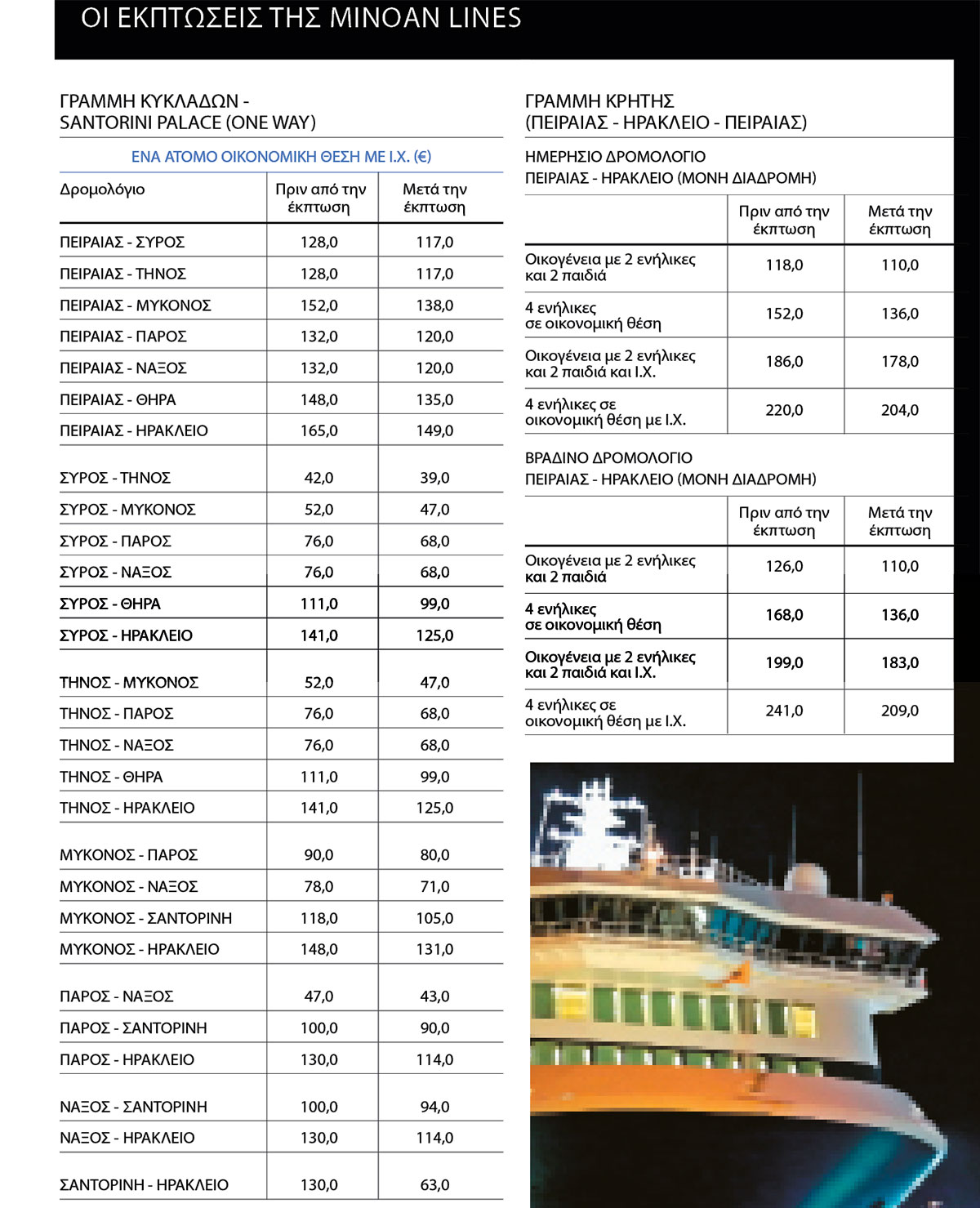 ΟΙ ΕΚΠΤΩΣΕΙΣ ΤΗΣ MINOAN LINES

ΓΡΑΜΜΗ ΚΥΚΛΑΔΩΝ - SANTORINI PALACE (ONE WAY)

ΕΝΑ ΑΤΟΜΟ ΟΙΚΟΝΟΜΙΚΗ ΘΕΣΗ ΜΕ Ι.Χ. (€)

| Δρομολόγιο | Πριν από την έκπτωση | Μετά την έκπτωση |
|---|---|---|
| ΠΕΙΡΑΙΑΣ - ΣΥΡΟΣ | 128,0 | 117,0 |
| ΠΕΙΡΑΙΑΣ - ΤΗΝΟΣ | 128,0 | 117,0 |
| ΠΕΙΡΑΙΑΣ - ΜΥΚΟΝΟΣ | 152,0 | 138,0 |
| ΠΕΙΡΑΙΑΣ - ΠΑΡΟΣ | 132,0 | 120,0 |
| ΠΕΙΡΑΙΑΣ - ΝΑΞΟΣ | 132,0 | 120,0 |
| ΠΕΙΡΑΙΑΣ - ΘΗΡΑ | 148,0 | 135,0 |
| ΠΕΙΡΑΙΑΣ - ΗΡΑΚΛΕΙΟ | 165,0 | 149,0 |
| ΣΥΡΟΣ - ΤΗΝΟΣ | 42,0 | 39,0 |
| ΣΥΡΟΣ - ΜΥΚΟΝΟΣ | 52,0 | 47,0 |
| ΣΥΡΟΣ - ΠΑΡΟΣ | 76,0 | 68,0 |
| ΣΥΡΟΣ - ΝΑΞΟΣ | 76,0 | 68,0 |
| ΣΥΡΟΣ - ΘΗΡΑ | 111,0 | 99,0 |
| ΣΥΡΟΣ - ΗΡΑΚΛΕΙΟ | 141,0 | 125,0 |
| ΤΗΝΟΣ - ΜΥΚΟΝΟΣ | 52,0 | 47,0 |
| ΤΗΝΟΣ - ΠΑΡΟΣ | 76,0 | 68,0 |
| ΤΗΝΟΣ - ΝΑΞΟΣ | 76,0 | 68,0 |
| ΤΗΝΟΣ - ΘΗΡΑ | 111,0 | 99,0 |
| ΤΗΝΟΣ - ΗΡΑΚΛΕΙΟ | 141,0 | 125,0 |
| ΜΥΚΟΝΟΣ - ΠΑΡΟΣ | 90,0 | 80,0 |
| ΜΥΚΟΝΟΣ - ΝΑΞΟΣ | 78,0 | 71,0 |
| ΜΥΚΟΝΟΣ - ΣΑΝΤΟΡΙΝΗ | 118,0 | 105,0 |
| ΜΥΚΟΝΟΣ - ΗΡΑΚΛΕΙΟ | 148,0 | 131,0 |
| ΠΑΡΟΣ - ΝΑΞΟΣ | 47,0 | 43,0 |
| ΠΑΡΟΣ - ΣΑΝΤΟΡΙΝΗ | 100,0 | 90,0 |
| ΠΑΡΟΣ - ΗΡΑΚΛΕΙΟ | 130,0 | 114,0 |
| ΝΑΞΟΣ - ΣΑΝΤΟΡΙΝΗ | 100,0 | 94,0 |
| ΝΑΞΟΣ - ΗΡΑΚΛΕΙΟ | 130,0 | 114,0 |
| ΣΑΝΤΟΡΙΝΗ - ΗΡΑΚΛΕΙΟ | 130,0 | 63,0 |

ΓΡΑΜΜΗ ΚΡΗΤΗΣ (ΠΕΙΡΑΙΑΣ - ΗΡΑΚΛΕΙΟ - ΠΕΙΡΑΙΑΣ)

ΗΜΕΡΗΣΙΟ ΔΡΟΜΟΛΟΓΙΟ
ΠΕΙΡΑΙΑΣ - ΗΡΑΚΛΕΙΟ (ΜΟΝΗ ΔΙΑΔΡΟΜΗ)

| | Πριν από την έκπτωση | Μετά την έκπτωση |
|---|---|---|
| Οικογένεια με 2 ενήλικες και 2 παιδιά | 118,0 | 110,0 |
| 4 ενήλικες σε οικονομική θέση | 152,0 | 136,0 |
| Οικογένεια με 2 ενήλικες και 2 παιδιά και Ι.Χ. | 186,0 | 178,0 |
| 4 ενήλικες σε οικονομική θέση με Ι.Χ. | 220,0 | 204,0 |

ΒΡΑΔΙΝΟ ΔΡΟΜΟΛΟΓΙΟ
ΠΕΙΡΑΙΑΣ - ΗΡΑΚΛΕΙΟ (ΜΟΝΗ ΔΙΑΔΡΟΜΗ)

| | Πριν από την έκπτωση | Μετά την έκπτωση |
|---|---|---|
| Οικογένεια με 2 ενήλικες και 2 παιδιά | 126,0 | 110,0 |
| 4 ενήλικες σε οικονομική θέση | 168,0 | 136,0 |
| Οικογένεια με 2 ενήλικες και 2 παιδιά και Ι.Χ. | 199,0 | 183,0 |
| 4 ενήλικες σε οικονομική θέση με Ι.Χ. | 241,0 | 209,0 |